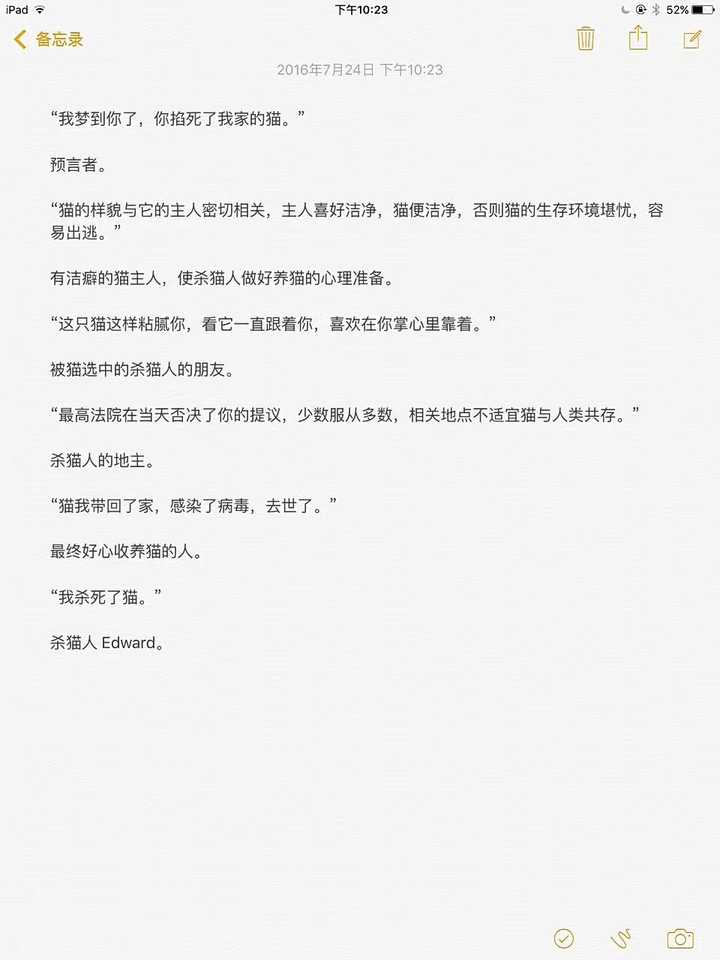 iPad 下午10:23 52%

备忘录

2016年7月24日 下午10:23

“我梦到你了，你掐死了我家的猫。”

预言者。

“猫的样貌与它的主人密切相关，主人喜好洁净，猫便洁净，否则猫的生存环境堪忧，容易出逃。”

有洁癖的猫主人，使杀猫人做好养猫的心理准备。

“这只猫这样粘腻你，看它一直跟着你，喜欢在你掌心里靠着。”

被猫选中的杀猫人的朋友。

“最高法院在当天否决了你的提议，少数服从多数，相关地点不适宜猫与人类共存。”

杀猫人的地主。

“猫我带回了家，感染了病毒，去世了。”

最终好心收养猫的人。

“我杀死了猫。”

杀猫人 Edward。